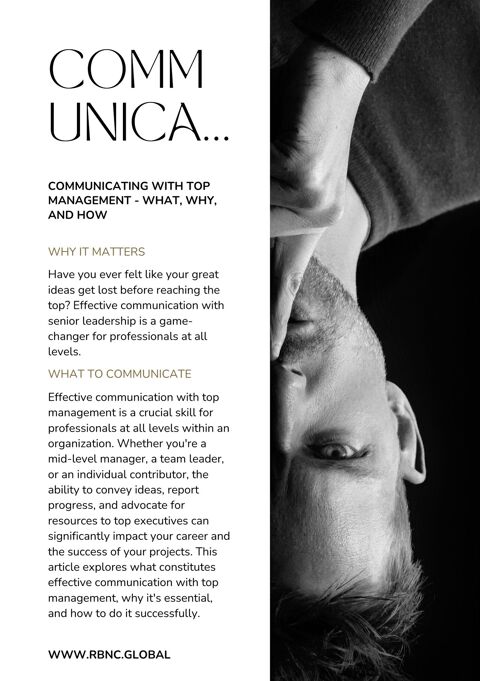 COMM UNICA...

COMMUNICATING WITH TOP MANAGEMENT - WHAT, WHY, AND HOW

WHY IT MATTERS

Have you ever felt like your great ideas get lost before reaching the top? Effective communication with senior leadership is a game-changer for professionals at all levels.

WHAT TO COMMUNICATE

Effective communication with top management is a crucial skill for professionals at all levels within an organization. Whether you're a mid-level manager, a team leader, or an individual contributor, the ability to convey ideas, report progress, and advocate for resources to top executives can significantly impact your career and the success of your projects. This article explores what constitutes effective communication with top management, why it's essential, and how to do it successfully.

WWW.RBNC.GLOBAL